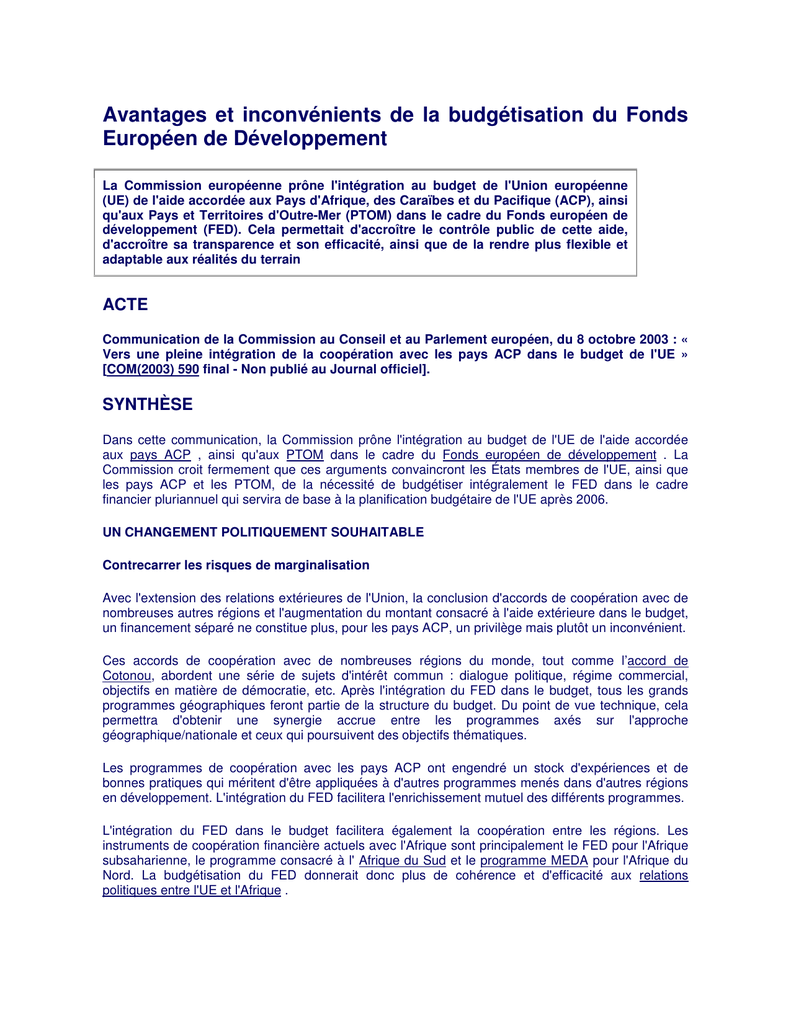 Avantages et inconvénients de la budgétisation du Fonds Européen de Développement

La Commission européenne prône l'intégration au budget de l'Union européenne (UE) de l'aide accordée aux Pays d'Afrique, des Caraïbes et du Pacifique (ACP), ainsi qu'aux Pays et Territoires d'Outre-Mer (PTOM) dans le cadre du Fonds européen de développement (FED). Cela permettait d'accroître le contrôle public de cette aide, d'accroître sa transparence et son efficacité, ainsi que de la rendre plus flexible et adaptable aux réalités du terrain

ACTE

Communication de la Commission au Conseil et au Parlement européen, du 8 octobre 2003 : « Vers une pleine intégration de la coopération avec les pays ACP dans le budget de l'UE » [COM(2003) 590 final - Non publié au Journal officiel].

SYNTHÈSE

Dans cette communication, la Commission prône l'intégration au budget de l'UE de l'aide accordée aux pays ACP , ainsi qu'aux PTOM dans le cadre du Fonds européen de développement . La Commission croit fermement que ces arguments convaincront les États membres de l'UE, ainsi que les pays ACP et les PTOM, de la nécessité de budgétiser intégralement le FED dans le cadre financier pluriannuel qui servira de base à la planification budgétaire de l'UE après 2006.

UN CHANGEMENT POLITIQUEMENT SOUHAITABLE

Contrecarrer les risques de marginalisation

Avec l'extension des relations extérieures de l'Union, la conclusion d'accords de coopération avec de nombreuses autres régions et l'augmentation du montant consacré à l'aide extérieure dans le budget, un financement séparé ne constitue plus, pour les pays ACP, un privilège mais plutôt un inconvénient.

Ces accords de coopération avec de nombreuses régions du monde, tout comme l'accord de Cotonou, abordent une série de sujets d'intérêt commun : dialogue politique, régime commercial, objectifs en matière de démocratie, etc. Après l'intégration du FED dans le budget, tous les grands programmes géographiques feront partie de la structure du budget. Du point de vue technique, cela permettra d'obtenir une synergie accrue entre les programmes axés sur l'approche géographique/nationale et ceux qui poursuivent des objectifs thématiques.

Les programmes de coopération avec les pays ACP ont engendré un stock d'expériences et de bonnes pratiques qui méritent d'être appliquées à d'autres programmes menés dans d'autres régions en développement. L'intégration du FED facilitera l'enrichissement mutuel des différents programmes.

L'intégration du FED dans le budget facilitera également la coopération entre les régions. Les instruments de coopération financière actuels avec l'Afrique sont principalement le FED pour l'Afrique subsaharienne, le programme consacré à l' Afrique du Sud et le programme MEDA pour l'Afrique du Nord. La budgétisation du FED donnerait donc plus de cohérence et d'efficacité aux relations politiques entre l'UE et l'Afrique .